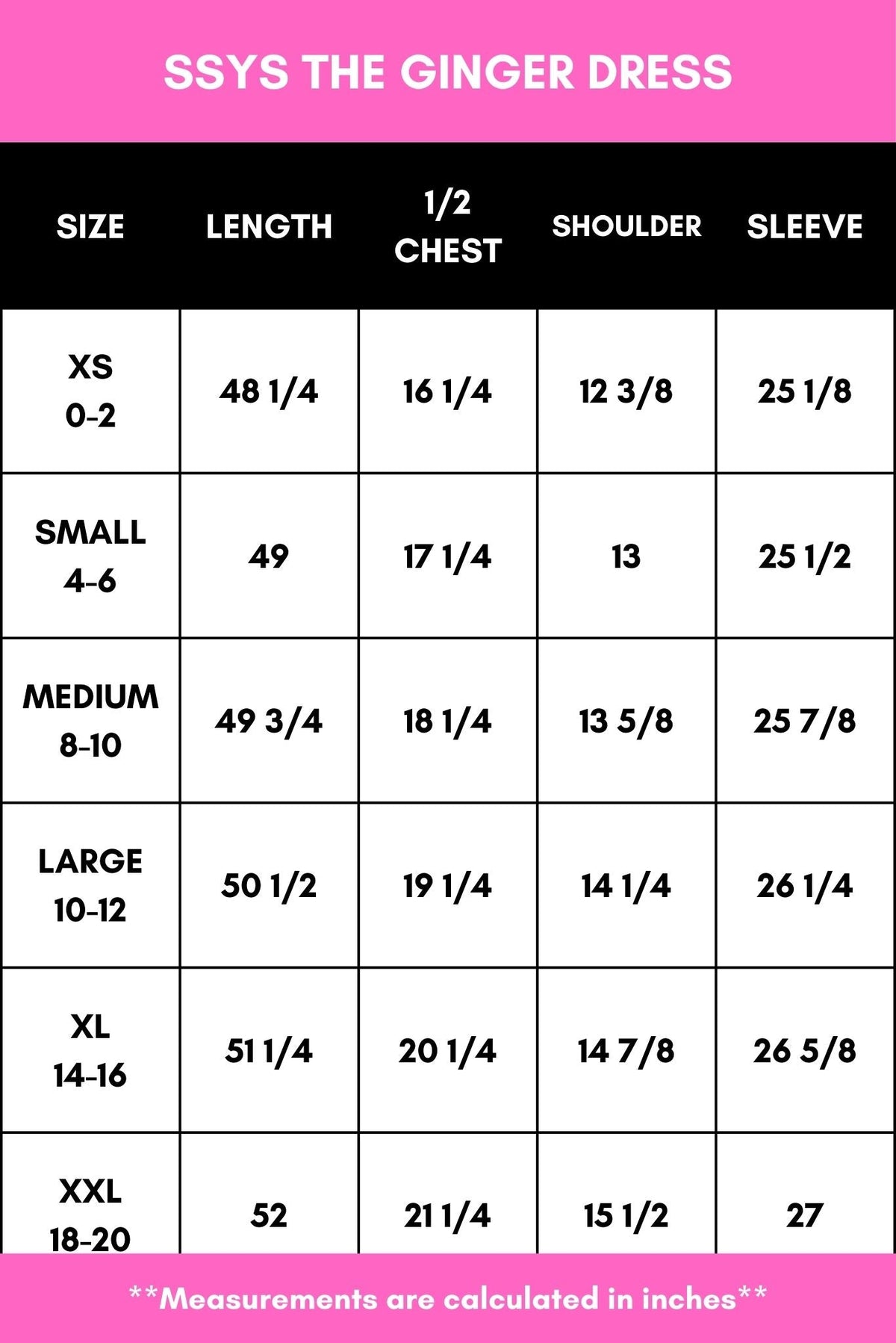 SSYS THE GINGER DRESS

| SIZE | LENGTH | 1/2 CHEST | SHOULDER | SLEEVE |
|---|---|---|---|---|
| XS 0-2 | 48 1/4 | 16 1/4 | 12 3/8 | 25 1/8 |
| SMALL 4-6 | 49 | 17 1/4 | 13 | 25 1/2 |
| MEDIUM 8-10 | 49 3/4 | 18 1/4 | 13 5/8 | 25 7/8 |
| LARGE 10-12 | 50 1/2 | 19 1/4 | 14 1/4 | 26 1/4 |
| XL 14-16 | 51 1/4 | 20 1/4 | 14 7/8 | 26 5/8 |
| XXL 18-20 | 52 | 21 1/4 | 15 1/2 | 27 |

**Measurements are calculated in inches**